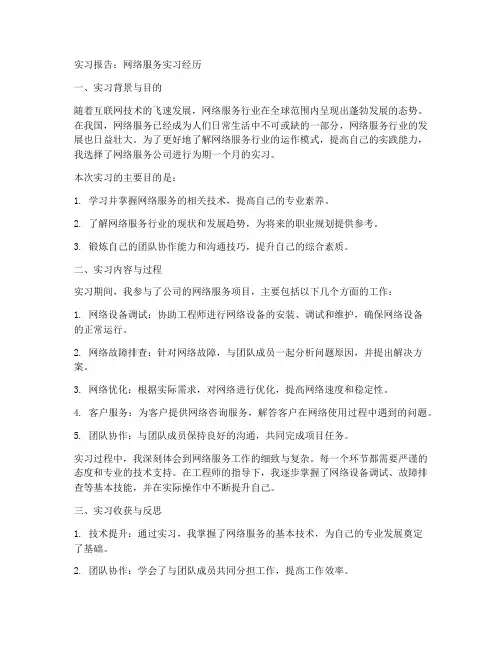 实习报告：网络服务实习经历

一、实习背景与目的

随着互联网技术的飞速发展，网络服务行业在全球范围内呈现出蓬勃发展的态势。在我国，网络服务已经成为人们日常生活中不可或缺的一部分，网络服务行业的发展也日益壮大。为了更好地了解网络服务行业的运作模式，提高自己的实践能力，我选择了网络服务公司进行为期一个月的实习。

本次实习的主要目的是：

1. 学习并掌握网络服务的相关技术，提高自己的专业素养。

2. 了解网络服务行业的现状和发展趋势，为将来的职业规划提供参考。

3. 锻炼自己的团队协作能力和沟通技巧，提升自己的综合素质。

二、实习内容与过程

实习期间，我参与了公司的网络服务项目，主要包括以下几个方面的工作：

1. 网络设备调试：协助工程师进行网络设备的安装、调试和维护，确保网络设备的正常运行。

2. 网络故障排查：针对网络故障，与团队成员一起分析问题原因，并提出解决方案。

3. 网络优化：根据实际需求，对网络进行优化，提高网络速度和稳定性。

4. 客户服务：为客户提供网络咨询服务，解答客户在网络使用过程中遇到的问题。

5. 团队协作：与团队成员保持良好的沟通，共同完成项目任务。

实习过程中，我深刻体会到网络服务工作的细致与复杂。每一个环节都需要严谨的态度和专业的技术支持。在工程师的指导下，我逐步掌握了网络设备调试、故障排查等基本技能，并在实际操作中不断提升自己。

三、实习收获与反思

1. 技术提升：通过实习，我掌握了网络服务的基本技术，为自己的专业发展奠定了基础。

2. 团队协作：学会了与团队成员共同分担工作，提高工作效率。